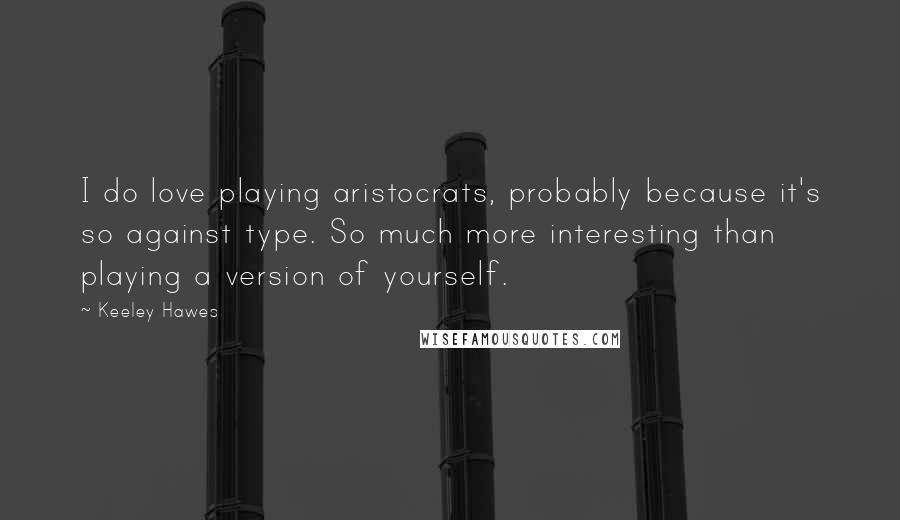 I do love playing aristocrats, probably because it's so against type. So much more interesting than playing a version of yourself.

~ Keeley Hawes

WISEFAMOUSQUOTES.COM